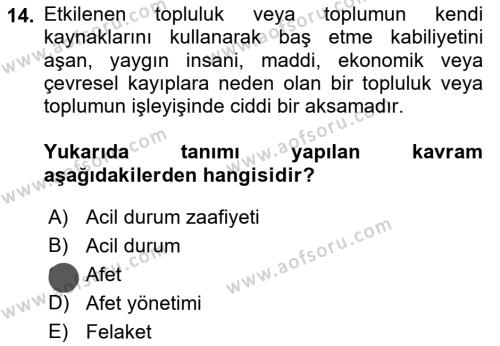 14. Etkilenen topluluk veya toplumun kendi kaynaklarını kullanarak baş etme kabiliyetini aşan, yaygın insani, maddi, ekonomik veya çevresel kayıplara neden olan bir topluluk veya toplumun işleyişinde ciddi bir aksamadır.

Yukarıda tanımı yapılan kavram aşağıdakilerden hangisidir?

A) Acil durum zaafiyeti
B) Acil durum
Afet
D) Afet yönetimi
E) Felaket

www.aofsoru.com